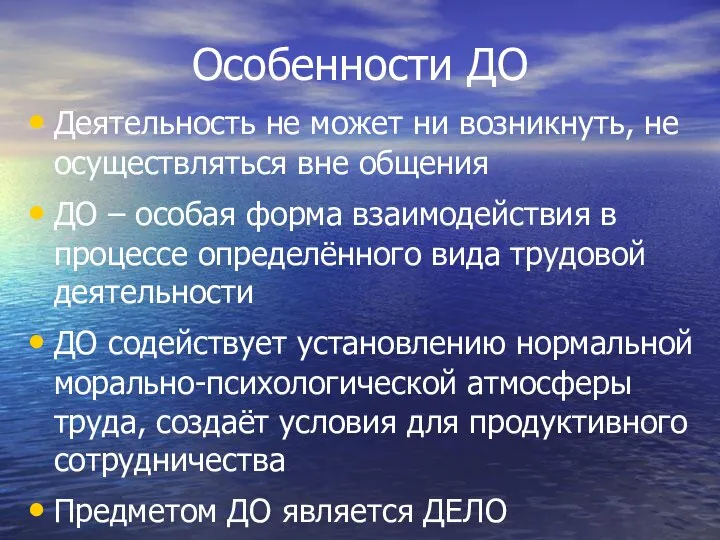 Особенности ДО

• Деятельность не может ни возникнуть, не осуществляться вне общения

• ДО – особая форма взаимодействия в процессе определённого вида трудовой деятельности

• ДО содействует установлению нормальной морально-психологической атмосферы труда, создаёт условия для продуктивного сотрудничества

• Предметом ДО является ДЕЛО